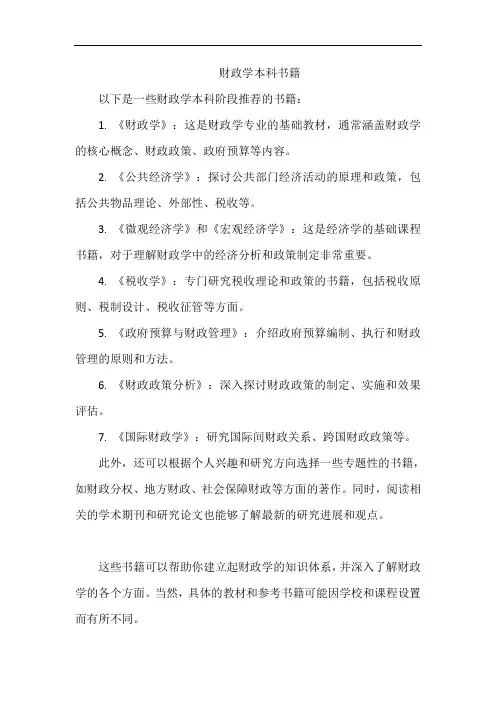 财政学本科书籍

以下是一些财政学本科阶段推荐的书籍：

1. 《财政学》：这是财政学专业的基础教材，通常涵盖财政学的核心概念、财政政策、政府预算等内容。

2. 《公共经济学》：探讨公共部门经济活动的原理和政策，包括公共物品理论、外部性、税收等。

3. 《微观经济学》和《宏观经济学》：这是经济学的基础课程书籍，对于理解财政学中的经济分析和政策制定非常重要。

4. 《税收学》：专门研究税收理论和政策的书籍，包括税收原则、税制设计、税收征管等方面。

5. 《政府预算与财政管理》：介绍政府预算编制、执行和财政管理的原则和方法。

6. 《财政政策分析》：深入探讨财政政策的制定、实施和效果评估。

7. 《国际财政学》：研究国际间财政关系、跨国财政政策等。

此外，还可以根据个人兴趣和研究方向选择一些专题性的书籍，如财政分权、地方财政、社会保障财政等方面的著作。同时，阅读相关的学术期刊和研究论文也能够了解最新的研究进展和观点。

这些书籍可以帮助你建立起财政学的知识体系，并深入了解财政学的各个方面。当然，具体的教材和参考书籍可能因学校和课程设置而有所不同。